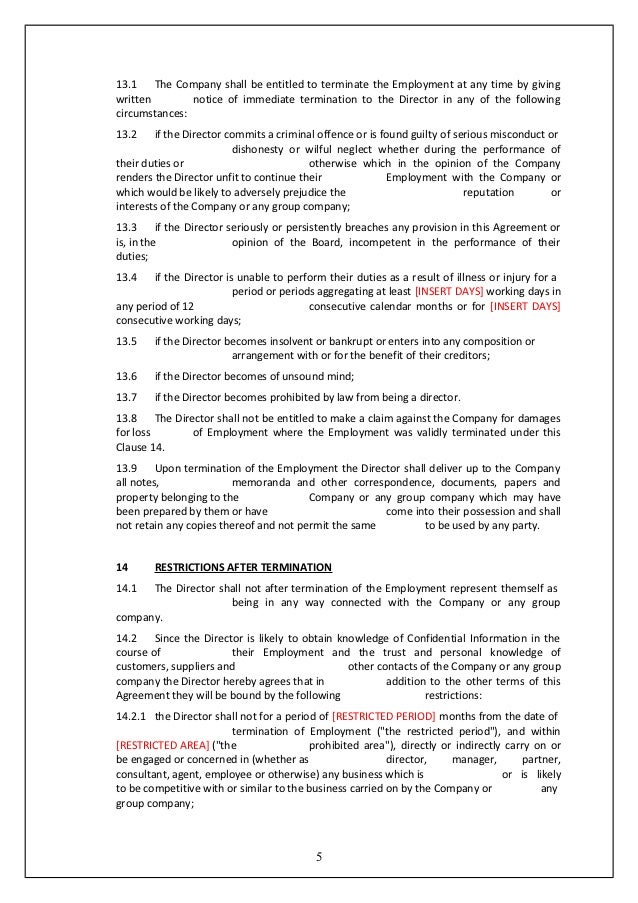 13.1 The Company shall be entitled to terminate the Employment at any time by giving written notice of immediate termination to the Director in any of the following circumstances:

13.2 if the Director commits a criminal offence or is found guilty of serious misconduct or dishonesty or wilful neglect whether during the performance of their duties or otherwise which in the opinion of the Company renders the Director unfit to continue their Employment with the Company or which would be likely to adversely prejudice the reputation or interests of the Company or any group company;

13.3 if the Director seriously or persistently breaches any provision in this Agreement or is, in the opinion of the Board, incompetent in the performance of their duties;

13.4 if the Director is unable to perform their duties as a result of illness or injury for a period or periods aggregating at least [INSERT DAYS] working days in any period of 12 consecutive calendar months or for [INSERT DAYS] consecutive working days;

13.5 if the Director becomes insolvent or bankrupt or enters into any composition or arrangement with or for the benefit of their creditors;

13.6 if the Director becomes of unsound mind;

13.7 if the Director becomes prohibited by law from being a director.

13.8 The Director shall not be entitled to make a claim against the Company for damages for loss of Employment where the Employment was validly terminated under this Clause 14.

13.9 Upon termination of the Employment the Director shall deliver up to the Company all notes, memoranda and other correspondence, documents, papers and property belonging to the Company or any group company which may have been prepared by them or have come into their possession and shall not retain any copies thereof and not permit the same to be used by any party.

14 RESTRICTIONS AFTER TERMINATION

14.1 The Director shall not after termination of the Employment represent themself as being in any way connected with the Company or any group company.

14.2 Since the Director is likely to obtain knowledge of Confidential Information in the course of their Employment and the trust and personal knowledge of customers, suppliers and other contacts of the Company or any group company the Director hereby agrees that in addition to the other terms of this Agreement they will be bound by the following restrictions:

14.2.1 the Director shall not for a period of [RESTRICTED PERIOD] months from the date of termination of Employment ("the restricted period"), and within [RESTRICTED AREA] ("the prohibited area"), directly or indirectly carry on or be engaged or concerned in (whether as director, manager, partner, consultant, agent, employee or otherwise) any business which is or is likely to be competitive with or similar to the business carried on by the Company or any group company;

5